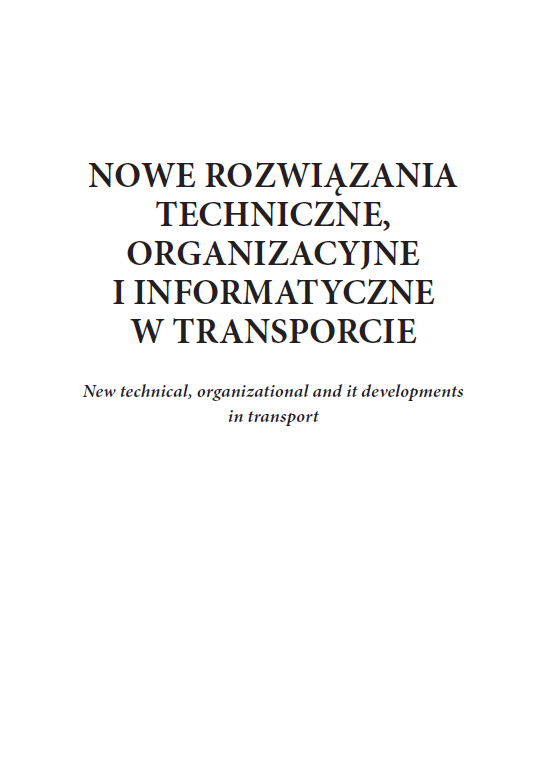 NOWE ROZWIĄZANIA TECHNICZNE, ORGANIZACYJNE I INFORMATYCZNE W TRANSPORCIE

New technical, organizational and it developments in transport